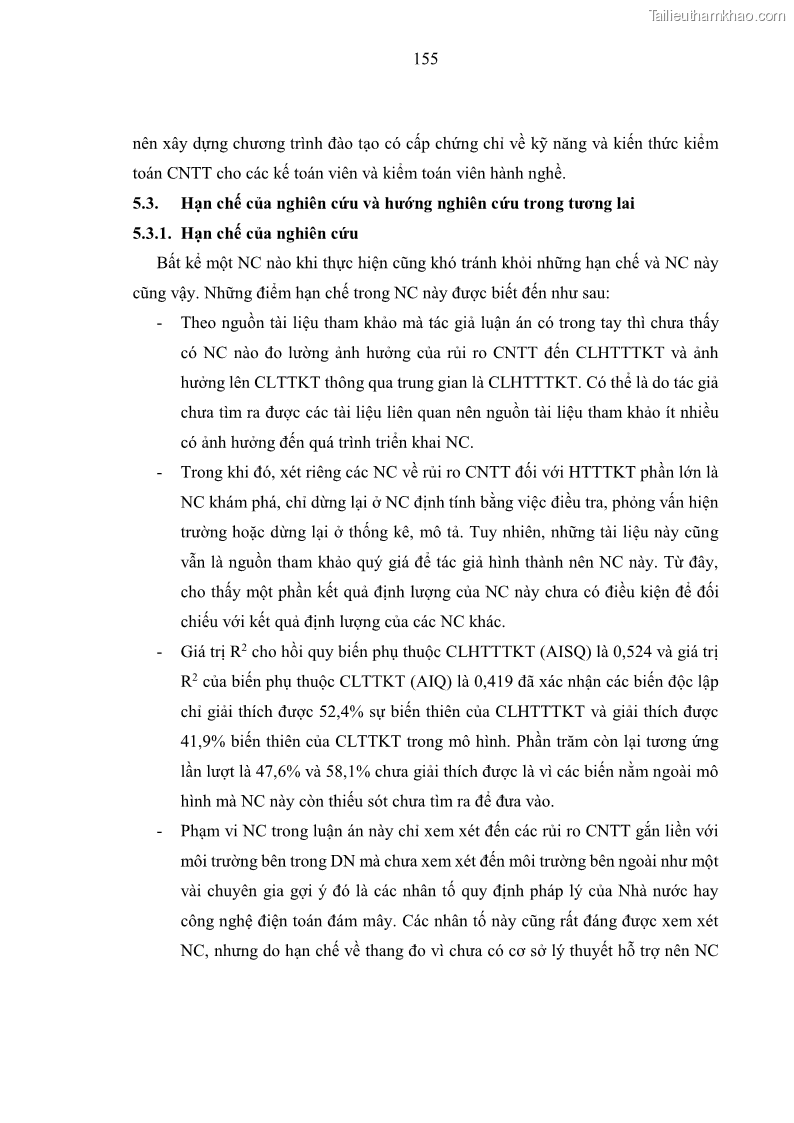 Tailieuthamkhao.com

155

nên xây dựng chương trình đào tạo có cấp chứng chỉ về kỹ năng và kiến thức kiểm toán CNTT cho các kế toán viên và kiểm toán viên hành nghề.

5.3. Hạn chế của nghiên cứu và hướng nghiên cứu trong tương lai

5.3.1. Hạn chế của nghiên cứu

Bất kể một NC nào khi thực hiện cũng khó tránh khỏi những hạn chế và NC này cũng vậy. Những điểm hạn chế trong NC này được biết đến như sau:

- Theo nguồn tài liệu tham khảo mà tác giả luận án có trong tay thì chưa thấy có NC nào đo lường ảnh hưởng của rủi ro CNTT đến CLHTTTKT và ảnh hưởng lên CLTTKT thông qua trung gian là CLHTTTKT. Có thể là do tác giả chưa tìm ra được các tài liệu liên quan nên nguồn tài liệu tham khảo ít nhiều có ảnh hưởng đến quá trình triển khai NC.

- Trong khi đó, xét riêng các NC về rủi ro CNTT đối với HTTTKT phần lớn là NC khám phá, chỉ dừng lại ở NC định tính bằng việc điều tra, phỏng vấn hiện trường hoặc dừng lại ở thống kê, mô tả. Tuy nhiên, những tài liệu này cũng vẫn là nguồn tham khảo quý giá để tác giả hình thành nên NC này. Từ đây, cho thấy một phần kết quả định lượng của NC này chưa có điều kiện để đối chiếu với kết quả định lượng của các NC khác.

- Giá trị $R^2$ cho hồi quy biến phụ thuộc CLHTTTKT (AISQ) là 0,524 và giá trị $R^2$ của biến phụ thuộc CLTTKT (AIQ) là 0,419 đã xác nhận các biến độc lập chỉ giải thích được 52,4% sự biến thiên của CLHTTTKT và giải thích được 41,9% biến thiên của CLTTKT trong mô hình. Phần trăm còn lại tương ứng lần lượt là 47,6% và 58,1% chưa giải thích được là vì các biến nằm ngoài mô hình mà NC này còn thiếu sót chưa tìm ra để đưa vào.

- Phạm vi NC trong luận án này chỉ xem xét đến các rủi ro CNTT gắn liền với môi trường bên trong DN mà chưa xem xét đến môi trường bên ngoài như một vài chuyên gia gợi ý đó là các nhân tố quy định pháp lý của Nhà nước hay công nghệ điện toán đám mây. Các nhân tố này cũng rất đáng được xem xét NC, nhưng do hạn chế về thang đo vì chưa có cơ sở lý thuyết hỗ trợ nên NC